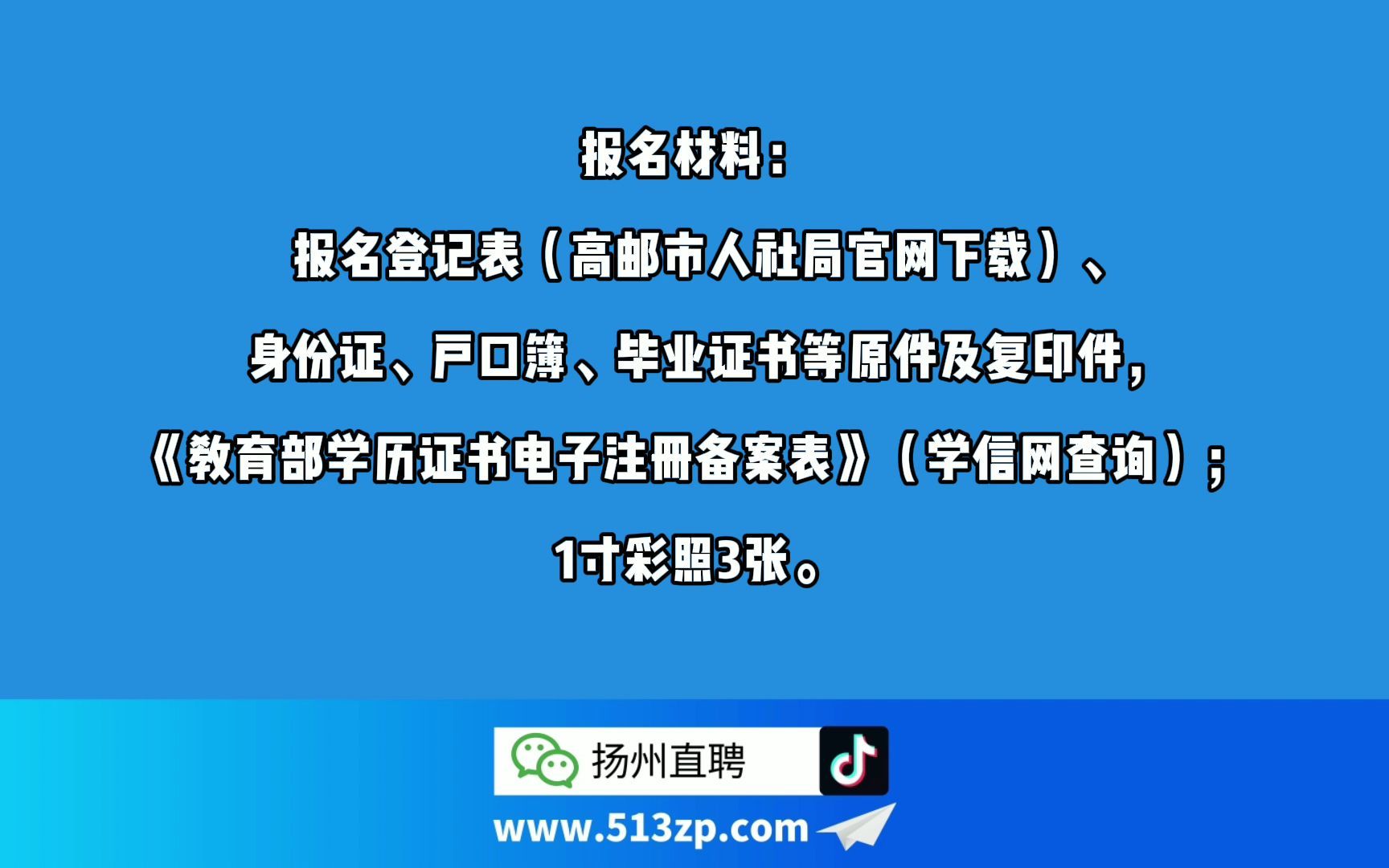 报名材料：

报名登记表（高邮市人社局官网下载）、

身份证、户口簿、毕业证书等原件及复印件，

《教育部学历证书电子注册备案表》（学信网查询）；

1寸彩照3张。

扬州直聘

www.513zp.com